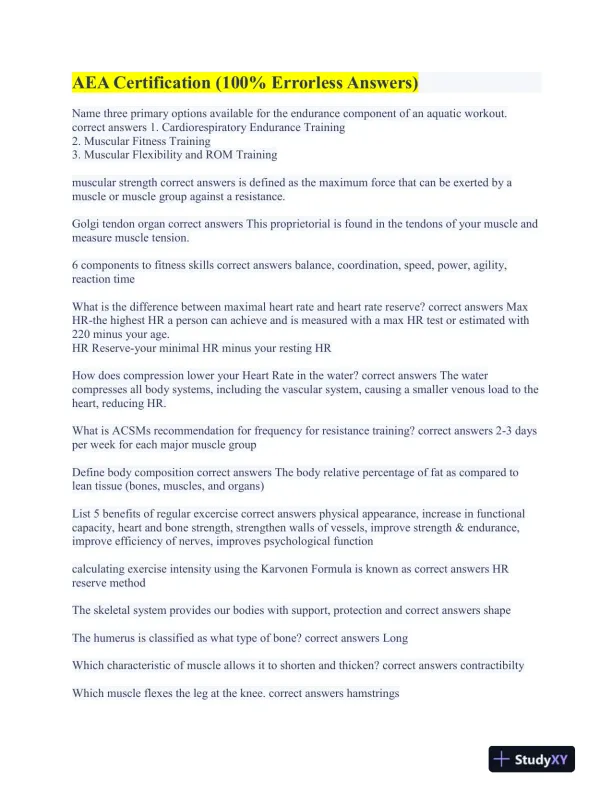 AEA Certification (100% Errorless Answers)

Name three primary options available for the endurance component of an aquatic workout. correct answers 1. Cardiorespiratory Endurance Training
2. Muscular Fitness Training
3. Muscular Flexibility and ROM Training

muscular strength correct answers is defined as the maximum force that can be exerted by a muscle or muscle group against a resistance.

Golgi tendon organ correct answers This proprietorial is found in the tendons of your muscle and measure muscle tension.

6 components to fitness skills correct answers balance, coordination, speed, power, agility, reaction time

What is the difference between maximal heart rate and heart rate reserve? correct answers Max HR-the highest HR a person can achieve and is measured with a max HR test or estimated with 220 minus your age.
HR Reserve-your minimal HR minus your resting HR

How does compression lower your Heart Rate in the water? correct answers The water compresses all body systems, including the vascular system, causing a smaller venous load to the heart, reducing HR.

What is ACSMs recommendation for frequency for resistance training? correct answers 2-3 days per week for each major muscle group

Define body composition correct answers The body relative percentage of fat as compared to lean tissue (bones, muscles, and organs)

List 5 benefits of regular excercise correct answers physical appearance, increase in functional capacity, heart and bone strength, strengthen walls of vessels, improve strength & endurance, improve efficiency of nerves, improves psychological function

calculating exercise intensity using the Karvonen Formula is known as correct answers HR reserve method

The skeletal system provides our bodies with support, protection and correct answers shape

The humerus is classified as what type of bone? correct answers Long

Which characteristic of muscle allows it to shorten and thicken? correct answers contractibilty

Which muscle flexes the leg at the knee. correct answers hamstrings

StudyXY